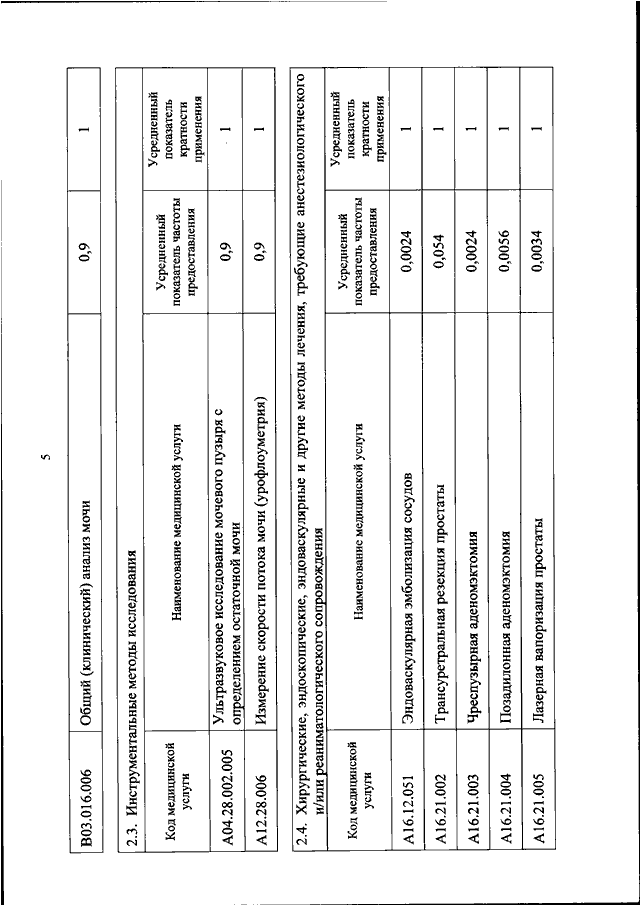 5

| B03.016.006 | Общий (клинический) анализ мочи | 0,9 | 1 |
|---|---|---|---|

2.3. Инструментальные методы исследования

| Код медицинской услуги | Наименование медицинской услуги | Усредненный показатель частоты предоставления | Усредненный показатель кратности применения |
|---|---|---|---|
| A04.28.002.005 | Ультразвуковое исследование мочевого пузыря с определением остаточной мочи | 0,9 | 1 |
| A12.28.006 | Измерение скорости потока мочи (урофлоуметрия) | 0,9 | 1 |

2.4. Хирургические, эндоскопические, эндоваскулярные и другие методы лечения, требующие анестезиологического и/или реаниматологического сопровождения

| Код медицинской услуги | Наименование медицинской услуги | Усредненный показатель частоты предоставления | Усредненный показатель кратности применения |
|---|---|---|---|
| A16.12.051 | Эндоваскулярная эмболизация сосудов | 0,0024 | 1 |
| A16.21.002 | Трансуретральная резекция простаты | 0,054 | 1 |
| A16.21.003 | Чреспузырная аденомэктомия | 0,0024 | 1 |
| A16.21.004 | Позадилонная аденомэктомия | 0,0056 | 1 |
| A16.21.005 | Лазерная вапоризация простаты | 0,0034 | 1 |